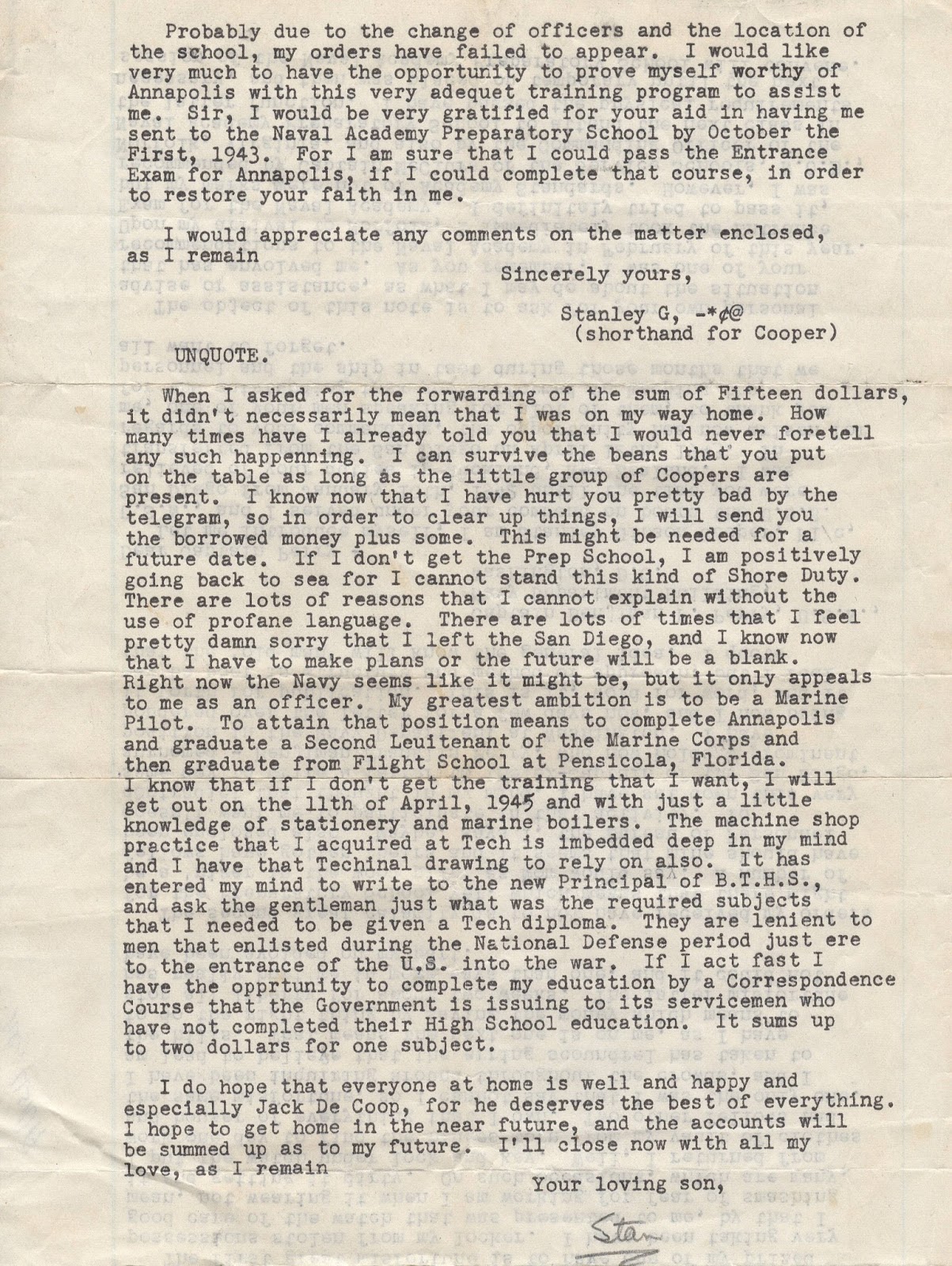 Probably due to the change of officers and the location of the school, my orders have failed to appear. I would like very much to have the opportunity to prove myself worthy of Annapolis with this very adequet training program to assist me. Sir, I would be very gratified for your aid in having me sent to the Naval Academy Preparatory School by October the First, 1943. For I am sure that I could pass the Entrance Exam for Annapolis, if I could complete that course, in order to restore your faith in me.

I would appreciate any comments on the matter enclosed, as I remain

Sincerely yours,

Stanley G, -*¢@
(shorthand for Cooper)

UNQUOTE.

When I asked for the forwarding of the sum of Fifteen dollars, it didn't necessarily mean that I was on my way home. How many times have I already told you that I would never foretell any such happenning. I can survive the beans that you put on the table as long as the little group of Coopers are present. I know now that I have hurt you pretty bad by the telegram, so in order to clear up things, I will send you the borrowed money plus some. This might be needed for a future date. If I don't get the Prep School, I am positively going back to sea for I cannot stand this kind of Shore Duty. There are lots of reasons that I cannot explain without the use of profane language. There are lots of times that I feel pretty damn sorry that I left the San Diego, and I know now that I have to make plans or the future will be a blank. Right now the Navy seems like it might be, but it only appeals to me as an officer. My greatest ambition is to be a Marine Pilot. To attain that position means to complete Annapolis and graduate a Second Leuitenant of the Marine Corps and then graduate from Flight School at Pensicola, Florida. I know that if I don't get the training that I want, I will get out on the 11th of April, 1945 and with just a little knowledge of stationery and marine boilers. The machine shop practice that I acquired at Tech is imbedded deep in my mind and I have that Techinal drawing to rely on also. It has entered my mind to write to the new Principal of B.T.H.S., and ask the gentleman just what was the required subjects that I needed to be given a Tech diploma. They are lenient to men that enlisted during the National Defense period just ere to the entrance of the U.S. into the war. If I act fast I have the opprtunity to complete my education by a Correspondence Course that the Government is issuing to its servicemen who have not completed their High School education. It sums up to two dollars for one subject.

I do hope that everyone at home is well and happy and especially Jack De Coop, for he deserves the best of everything. I hope to get home in the near future, and the accounts will be summed up as to my future. I'll close now with all my love, as I remain

Your loving son,

Stan